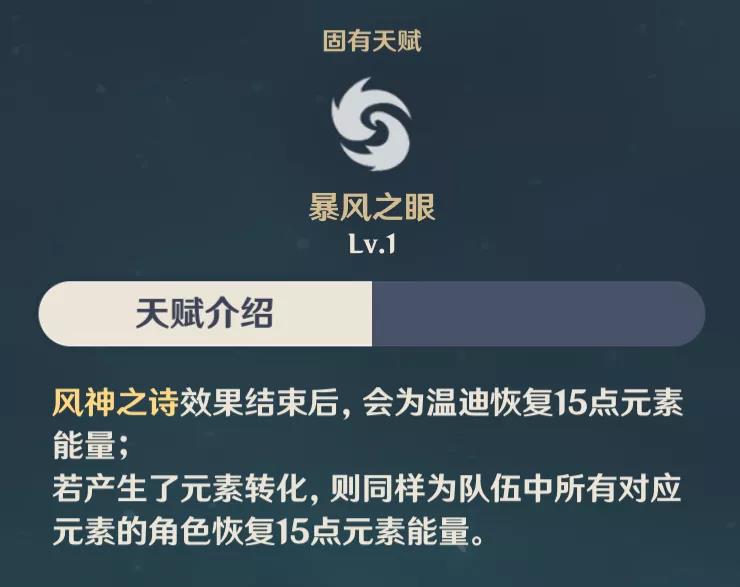 固有天赋

暴风之眼
Lv.1

天赋介绍

风神之诗效果结束后，会为温迪恢复15点元素能量；
若产生了元素转化，则同样为队伍中所有对应元素的角色恢复15点元素能量。